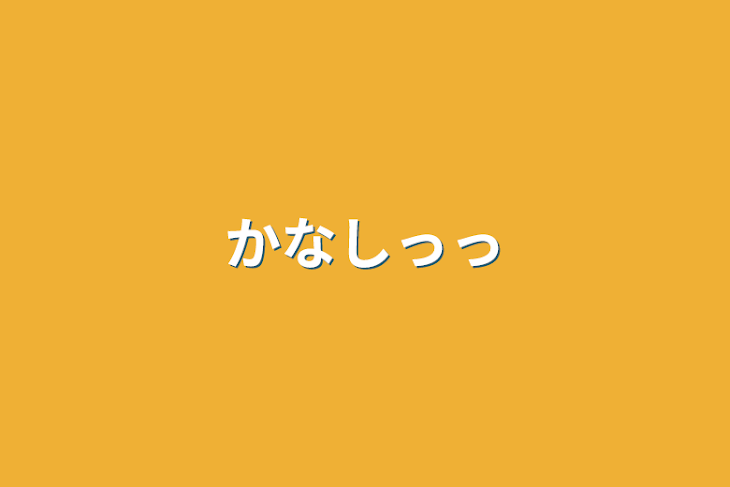 かなしっっ